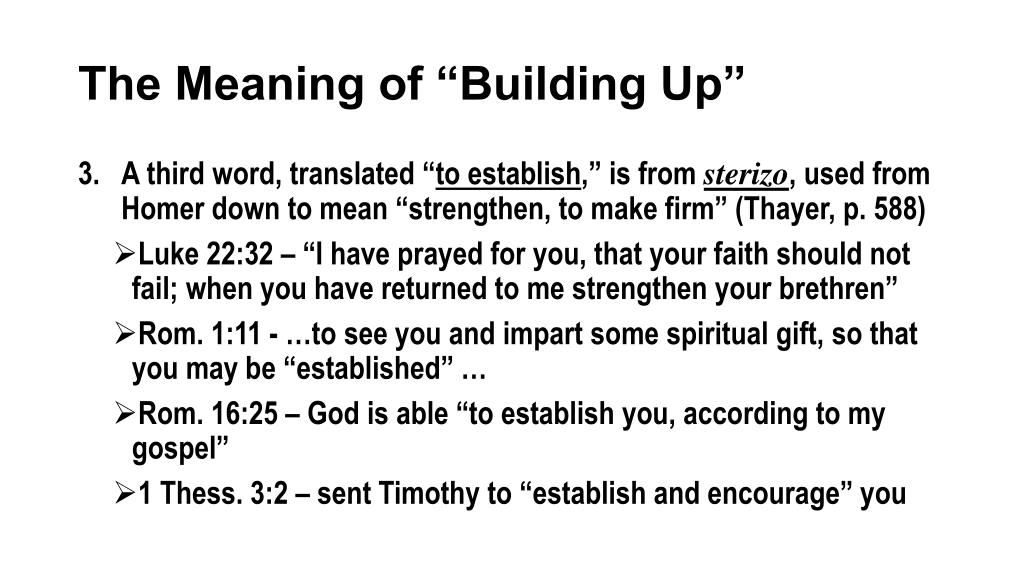 The Meaning of “Building Up”

3. A third word, translated “to establish,” is from sterizo, used from Homer down to mean “strengthen, to make firm” (Thayer, p. 588)

➢Luke 22:32 – “I have prayed for you, that your faith should not fail; when you have returned to me strengthen your brethren”

➢Rom. 1:11 - …to see you and impart some spiritual gift, so that you may be “established” …

➢Rom. 16:25 – God is able “to establish you, according to my gospel”

➢1 Thess. 3:2 – sent Timothy to “establish and encourage” you